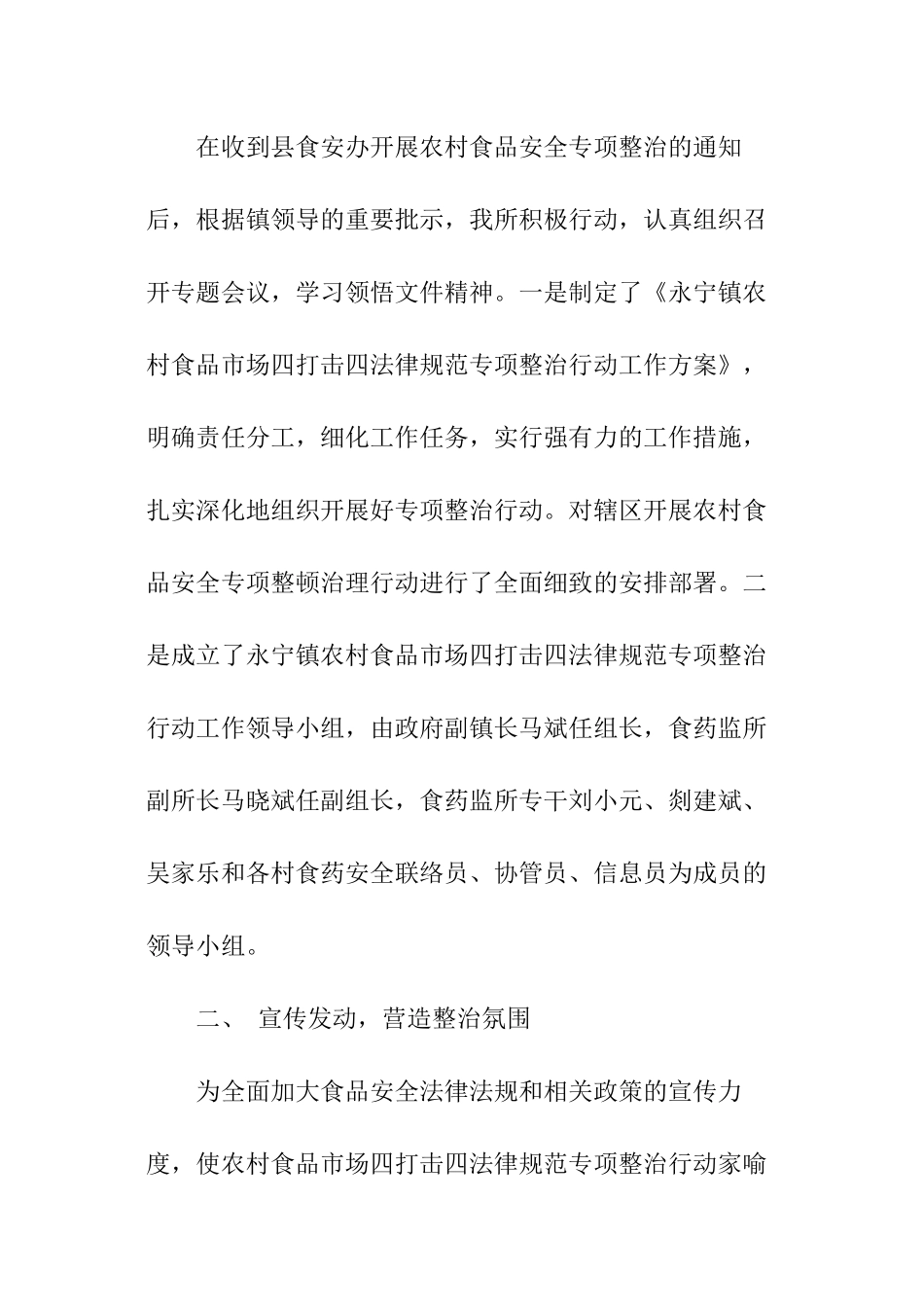 在收到县食安办开展农村食品安全专项整治的通知后，根据镇领导的重要批示，我所积极行动，认真组织召开专题会议，学习领悟文件精神。一是制定了《永宁镇农村食品市场四打击四法律规范专项整治行动工作方案》，明确责任分工，细化工作任务，实行强有力的工作措施，扎实深化地组织开展好专项整治行动。对辖区开展农村食品安全专项整顿治理行动进行了全面细致的安排部署。二是成立了永宁镇农村食品市场四打击四法律规范专项整治行动工作领导小组，由政府副镇长马斌任组长，食药监所副所长马晓斌任副组长，食药监所专干刘小元、剡建斌、吴家乐和各村食药安全联络员、协管员、信息员为成员的领导小组。

二、 宣传发动，营造整治氛围

为全面加大食品安全法律法规和相关政策的宣传力度，使农村食品市场四打击四法律规范专项整治行动家喻